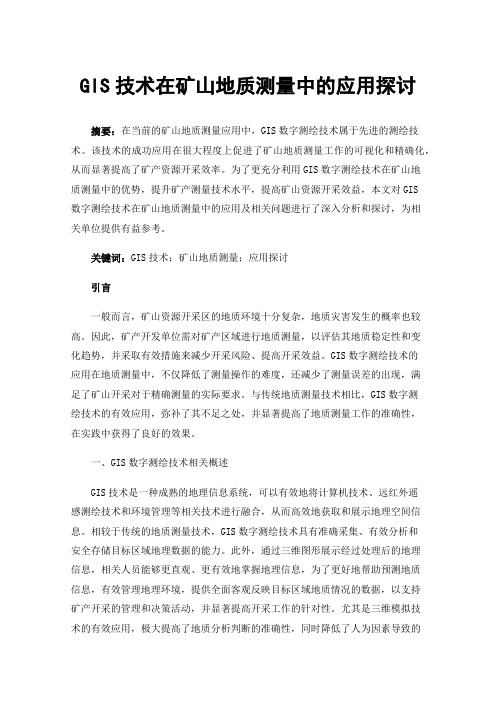 GIS 技术在矿山地质测量中的应用探讨

摘要：在当前的矿山地质测量应用中，GIS 数字测绘技术属于先进的测绘技术。该技术的成功应用在很大程度上促进了矿山地质测量工作的可视化和精确化，从而显著提高了矿产资源开采效率。为了更充分利用 GIS 数字测绘技术在矿山地质测量中的优势，提升矿产测量技术水平，提高矿山资源开采效益，本文对 GIS 数字测绘技术在矿山地质测量中的应用及相关问题进行了深入分析和探讨，为相关单位提供有益参考。

关键词：GIS 技术；矿山地质测量；应用探讨

引言

一般而言，矿山资源开采区的地质环境十分复杂，地质灾害发生的概率也较高。因此，矿产开发单位需对矿产区域进行地质测量，以评估其地质稳定性和变化趋势，并采取有效措施来减少开采风险、提高开采效益。GIS 数字测绘技术的应用在地质测量中，不仅降低了测量操作的难度，还减少了测量误差的出现，满足了矿山开采对于精确测量的实际要求。与传统地质测量技术相比，GIS 数字测绘技术的有效应用，弥补了其不足之处，并显著提高了地质测量工作的准确性，在实践中获得了良好的效果。

一、GIS 数字测绘技术相关概述

GIS 技术是一种成熟的地理信息系统，可以有效地将计算机技术、远红外遥感测绘技术和环境管理等相关技术进行融合，从而高效地获取和展示地理空间信息。相较于传统的地质测量技术，GIS 数字测绘技术具有准确采集、有效分析和安全存储目标区域地理数据的能力。此外，通过三维图形展示经过处理后的地理信息，相关人员能够更直观、更有效地掌握地理信息，为了更好地帮助预测地质信息，有效管理地理环境，提供全面客观反映目标区域地质情况的数据，以支持矿产开采的管理和决策活动，并显著提高开采工作的针对性。尤其是三维模拟技术的有效应用，极大提高了地质分析判断的准确性，同时降低了人为因素导致的